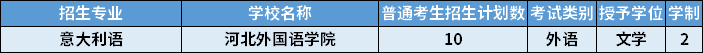 | 招生专业 | 学校名称 | 普通考生招生计划数 | 考试类别 | 授予学位 | 学制 |
|---|---|---|---|---|---|
| 意大利语 | 河北外国语学院 | 10 | 外语 | 文学 | 2 |